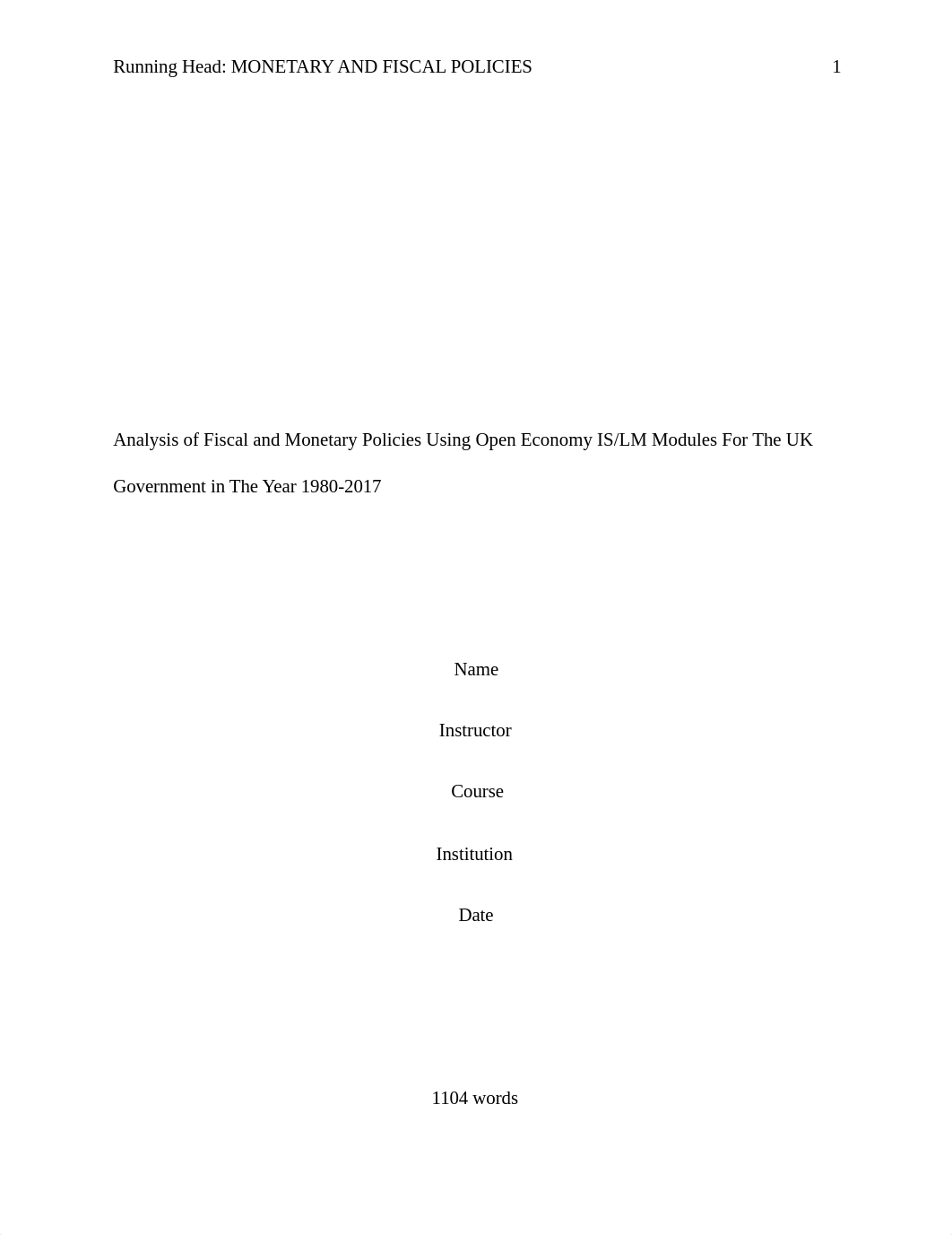 Running Head: MONETARY AND FISCAL POLICIES 1

Analysis of Fiscal and Monetary Policies Using Open Economy IS/LM Modules For The UK Government in The Year 1980-2017

Name

Instructor

Course

Institution

Date

1104 words